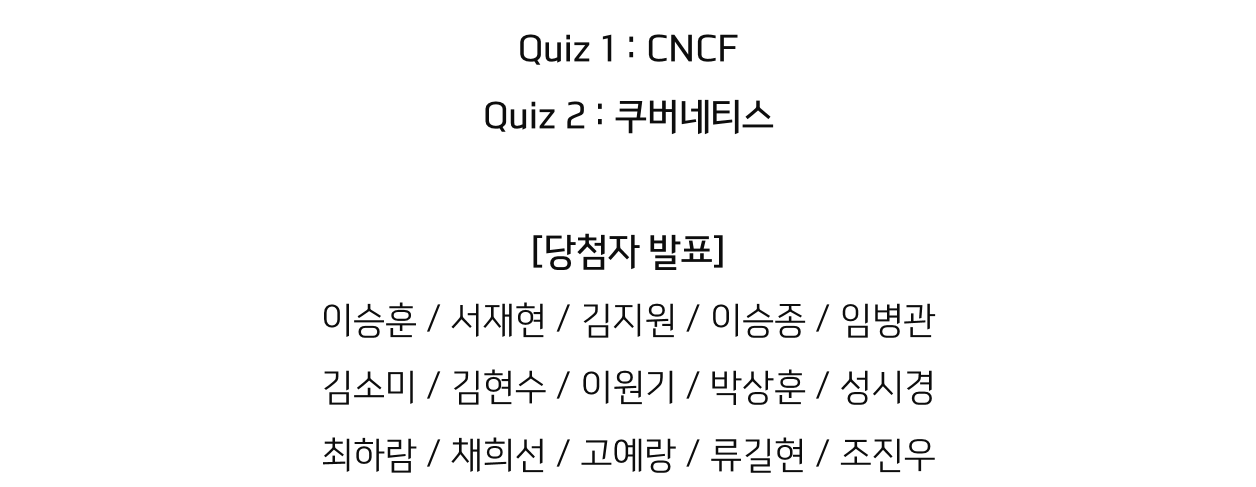 Quiz 1 : CNCF

Quiz 2 : 쿠버네티스

[당첨자 발표]

이승훈 / 서재현 / 김지원 / 이승종 / 임병관

김소미 / 김현수 / 이원기 / 박상훈 / 성시경

최하람 / 채희선 / 고예랑 / 류길현 / 조진우